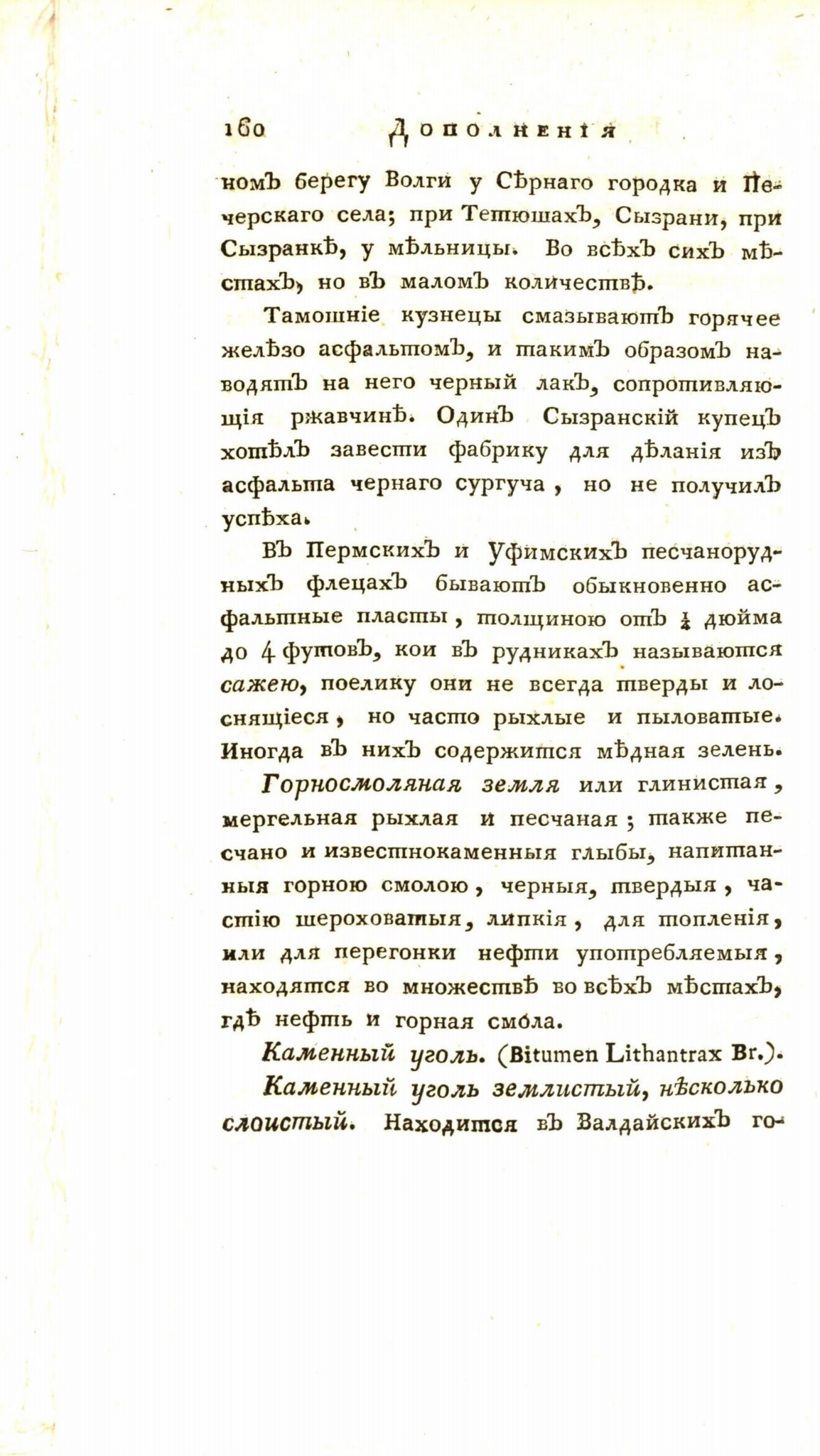 160 Дополненія

номъ берегу Волги у Сѣрнаго городка и Печерскаго села; при Тетюшахъ, Сызрани, при Сызранкѣ, у мѣльницы. Во всѣхъ сихъ мѣстахъ, но въ маломъ количествѣ.

Тамошніе кузнецы смазываютъ горячее желѣзо асфальтомъ, и такимъ образомъ наводятъ на него черный лакъ, сопротивляющія ржавчинѣ. Одинъ Сызранскій купецъ хотѣлъ завести фабрику для дѣланія изъ асфальта чернаго сургуча, но не получилъ успѣха.

Въ Пермскихъ и Уфимскихъ песчанорудныхъ флецахъ бываютъ обыкновенно асфальтные пласты, толщиною отъ $\frac{1}{4}$ дюйма до 4 футовъ, кои въ рудникахъ называются сажею, поелику они не всегда тверды и лоснящіеся, но часто рыхлые и пыловатые. Иногда въ нихъ содержится мѣдная зелень.

Горносмоляная земля или глинистая, мергельная рыхлая и песчаная; также песчано и известнокаменныя глыбы, напитанныя горною смолою, черныя, твердыя, частію шероховатыя, липкія, для топленія, или для перегонки нефти употребляемыя, находятся во множествѣ во всѣхъ мѣстахъ, гдѣ нефть и горная смола.

Каменный уголь. (Bitumen Lithantrax Br.).

Каменный уголь землистый, нѣсколько слоистый. Находится въ Валдайскихъ го-